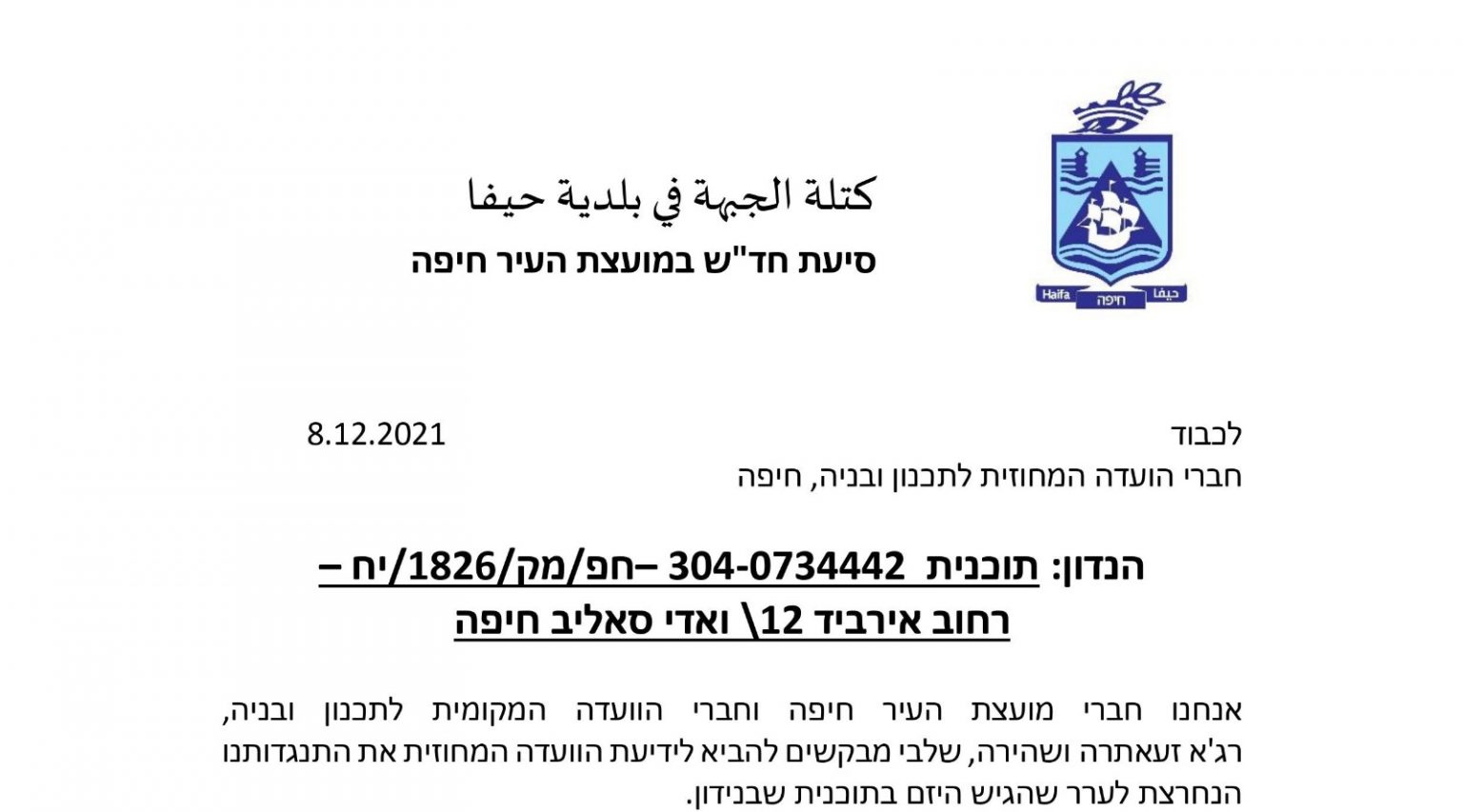 Haifa חיפה حيفا

كتلة الجبهة في بلدية حيفا
סיעת חד"ש במועצת העיר חיפה

לכבוד
8.12.2021
חברי הועדה המחוזית לתכנון ובניה, חיפה

הנדון: תוכנית 304-0734442 –חפ/מק/1826/יח –
רחוב אירביד 12\ ואדי סאליב חיפה

אנחנו חברי מועצת העיר חיפה וחברי הוועדה המקומית לתכנון ובניה, רג'א זעאתרה ושהירה, שלבי מבקשים להביא לידיעת הוועדה המחוזית את התנגדותנו הנחרצת לערר שהגיש היזם בתוכנית שבנידון.